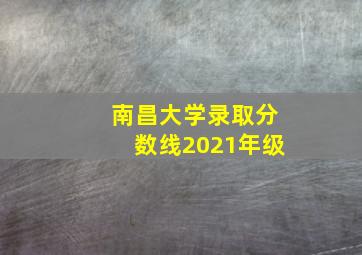 南昌大学录取分数线2021年级